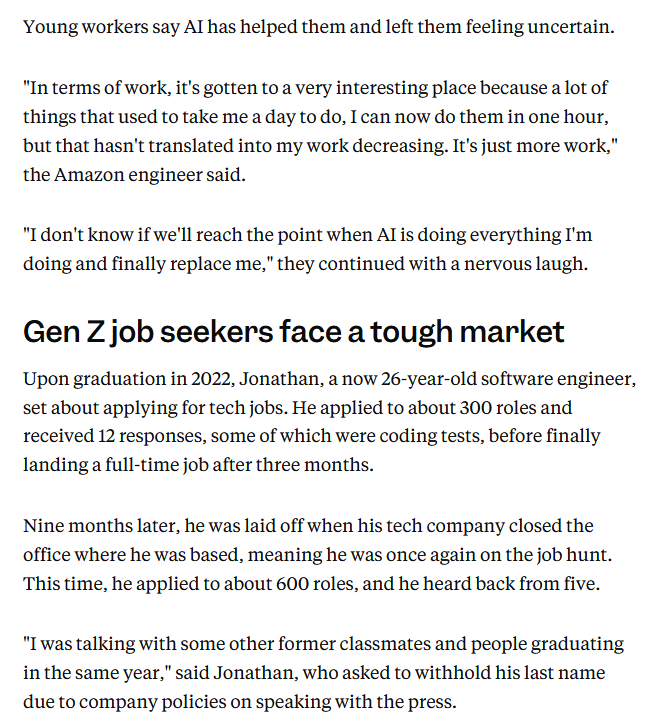 Young workers say AI has helped them and left them feeling uncertain.

"In terms of work, it's gotten to a very interesting place because a lot of things that used to take me a day to do, I can now do them in one hour, but that hasn't translated into my work decreasing. It's just more work," the Amazon engineer said.

"I don't know if we'll reach the point when AI is doing everything I'm doing and finally replace me," they continued with a nervous laugh.

Gen Z job seekers face a tough market

Upon graduation in 2022, Jonathan, a now 26-year-old software engineer, set about applying for tech jobs. He applied to about 300 roles and received 12 responses, some of which were coding tests, before finally landing a full-time job after three months.

Nine months later, he was laid off when his tech company closed the office where he was based, meaning he was once again on the job hunt. This time, he applied to about 600 roles, and he heard back from five.

"I was talking with some other former classmates and people graduating in the same year," said Jonathan, who asked to withhold his last name due to company policies on speaking with the press.